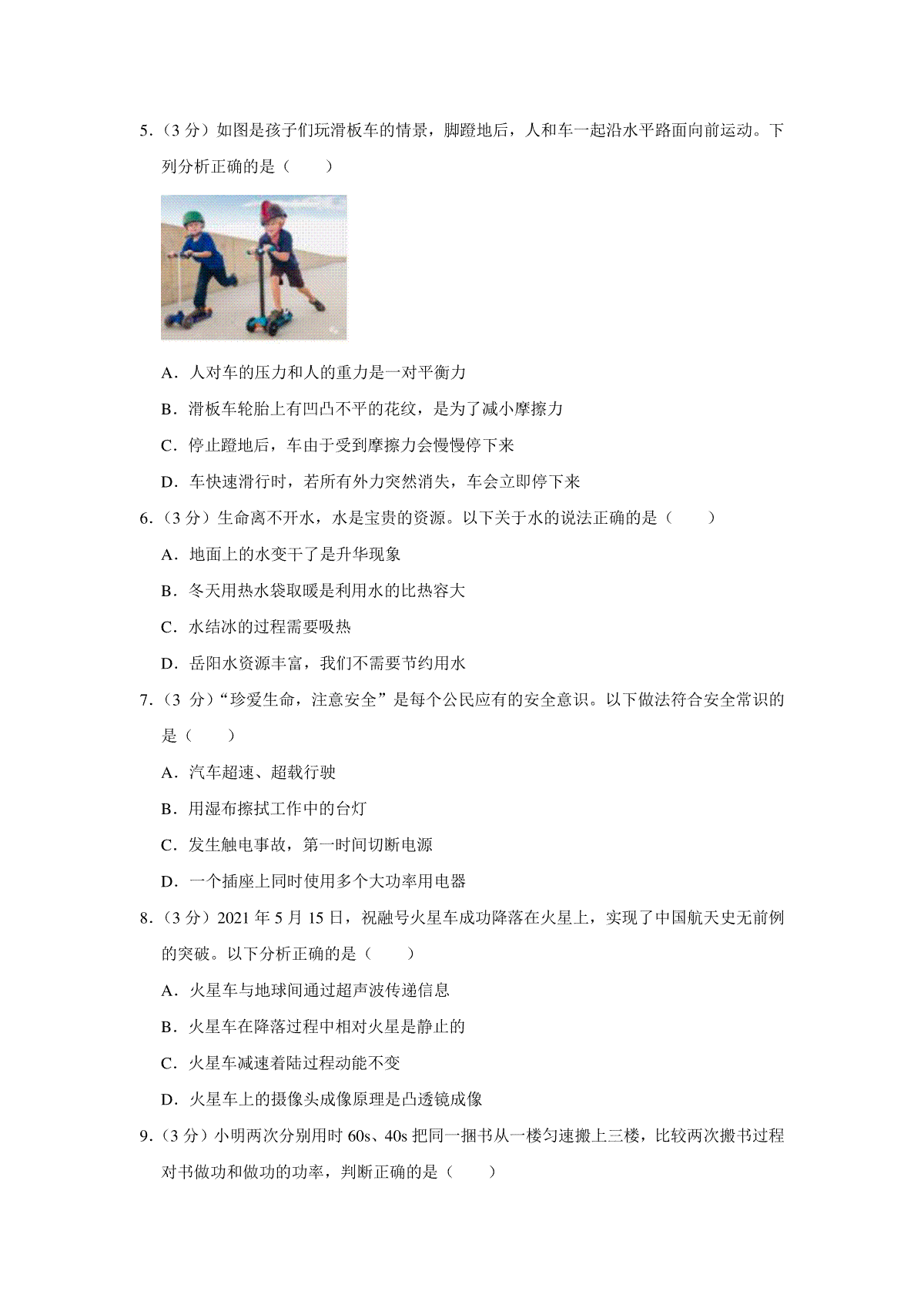 5．（3 分）如图是孩子们玩滑板车的情景，脚蹬地后，人和车一起沿水平路面向前运动。下列分析正确的是（　　）

A．人对车的压力和人的重力是一对平衡力

B．滑板车轮胎上有凹凸不平的花纹，是为了减小摩擦力

C．停止蹬地后，车由于受到摩擦力会慢慢停下来

D．车快速滑行时，若所有外力突然消失，车会立即停下来

6．（3 分）生命离不开水，水是宝贵的资源。以下关于水的说法正确的是（　　）

A．地面上的水变干了是升华现象

B．冬天用热水袋取暖是利用水的比热容大

C．水结冰的过程需要吸热

D．岳阳水资源丰富，我们不需要节约用水

7．（3 分）“珍爱生命，注意安全”是每个公民应有的安全意识。以下做法符合安全常识的是（　　）

A．汽车超速、超载行驶

B．用湿布擦拭工作中的台灯

C．发生触电事故，第一时间切断电源

D．一个插座上同时使用多个大功率用电器

8．（3 分）2021 年 5 月 15 日，祝融号火星车成功降落在火星上，实现了中国航天史无前例的突破。以下分析正确的是（　　）

A．火星车与地球间通过超声波传递信息

B．火星车在降落过程中相对火星是静止的

C．火星车减速着陆过程动能不变

D．火星车上的摄像头成像原理是凸透镜成像

9．（3 分）小明两次分别用时 60s、40s 把同一捆书从一楼匀速搬上三楼，比较两次搬书过程对书做功和做功的功率，判断正确的是（　　）